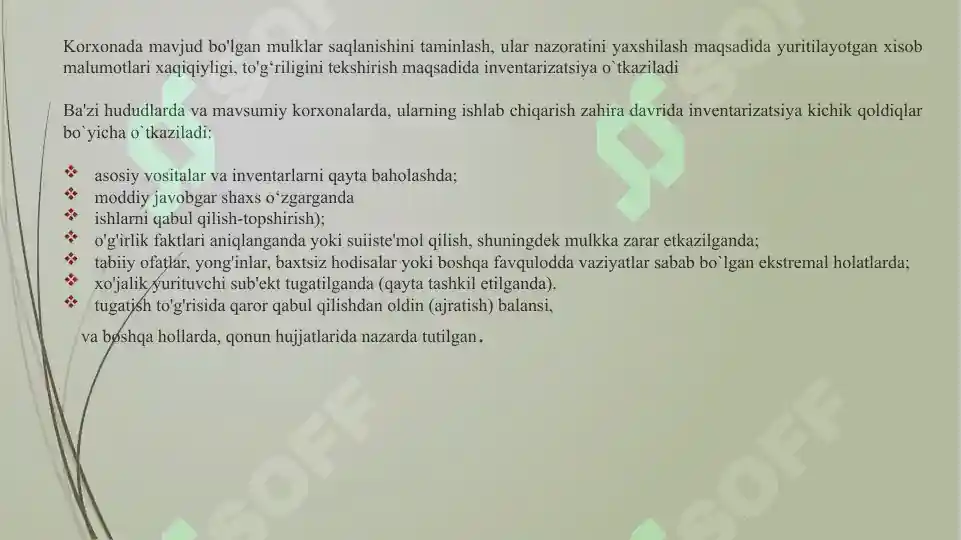 Korxonada mavjud bo'lgan mulklar saqlanishini taminlash, ular nazoratini yaxshilash maqsadida yuritilayotgan xisob malumotlari xaqiqiyligi, to'g'riligini tekshirish maqsadida inventarizatsiya o`tkaziladi

Ba'zi hududlarda va mavsumiy korxonalarda, ularning ishlab chiqarish zahira davrida inventarizatsiya kichik qoldiqlar bo`yicha o`tkaziladi:

❖ asosiy vositalar va inventarlarni qayta baholashda;
❖ moddiy javobgar shaxs o'zgarganda
❖ ishlarni qabul qilish-topshirish);
❖ o'g'irlik faktlari aniqlanganda yoki suiiste'mol qilish, shuningdek mulkka zarar etkazilganda;
❖ tabiiy ofatlar, yong'inlar, baxtsiz hodisalar yoki boshqa favqulodda vaziyatlar sabab bo`lgan ekstremal holatlarda;
❖ xo'jalik yurituvchi sub'ekt tugatilganda (qayta tashkil etilganda).
❖ tugatish to'g'risida qaror qabul qilishdan oldin (ajratish) balansi,

va boshqa hollarda, qonun hujjatlarida nazarda tutilgan.

SOFF

SOFF